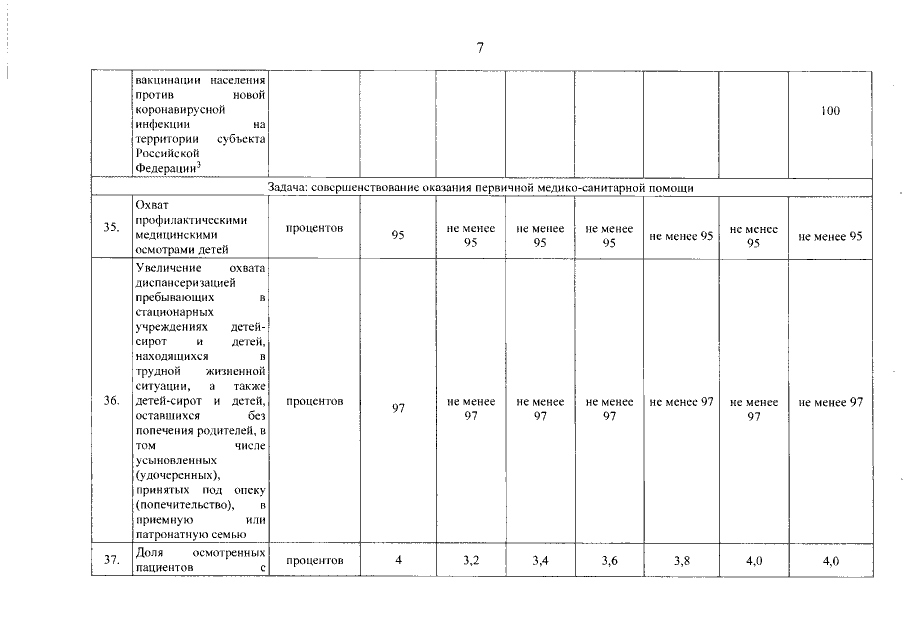 7

| | | | | | | | | | |
|---|---|---|---|---|---|---|---|---|---|
| | вакцинации населения против новой коронавирусной инфекции на территории субъекта Российской Федерации$^3$ | | | | | | | | 100 |
| Задача: совершенствование оказания первичной медико-санитарной помощи | | | | | | | | | |
| 35. | Охват профилактическими медицинскими осмотрами детей | процентов | 95 | не менее 95 | не менее 95 | не менее 95 | не менее 95 | не менее 95 | не менее 95 |
| 36. | Увеличение охвата диспансеризацией пребывающих в стационарных учреждениях детей-сирот и детей, находящихся в трудной жизненной ситуации, а также детей-сирот и детей, оставшихся без попечения родителей, в том числе усыновленных (удочеренных), принятых под опеку (попечительство), в приемную или патронатную семью | процентов | 97 | не менее 97 | не менее 97 | не менее 97 | не менее 97 | не менее 97 | не менее 97 |
| 37. | Доля осмотренных пациентов с | процентов | 4 | 3,2 | 3,4 | 3,6 | 3,8 | 4,0 | 4,0 |